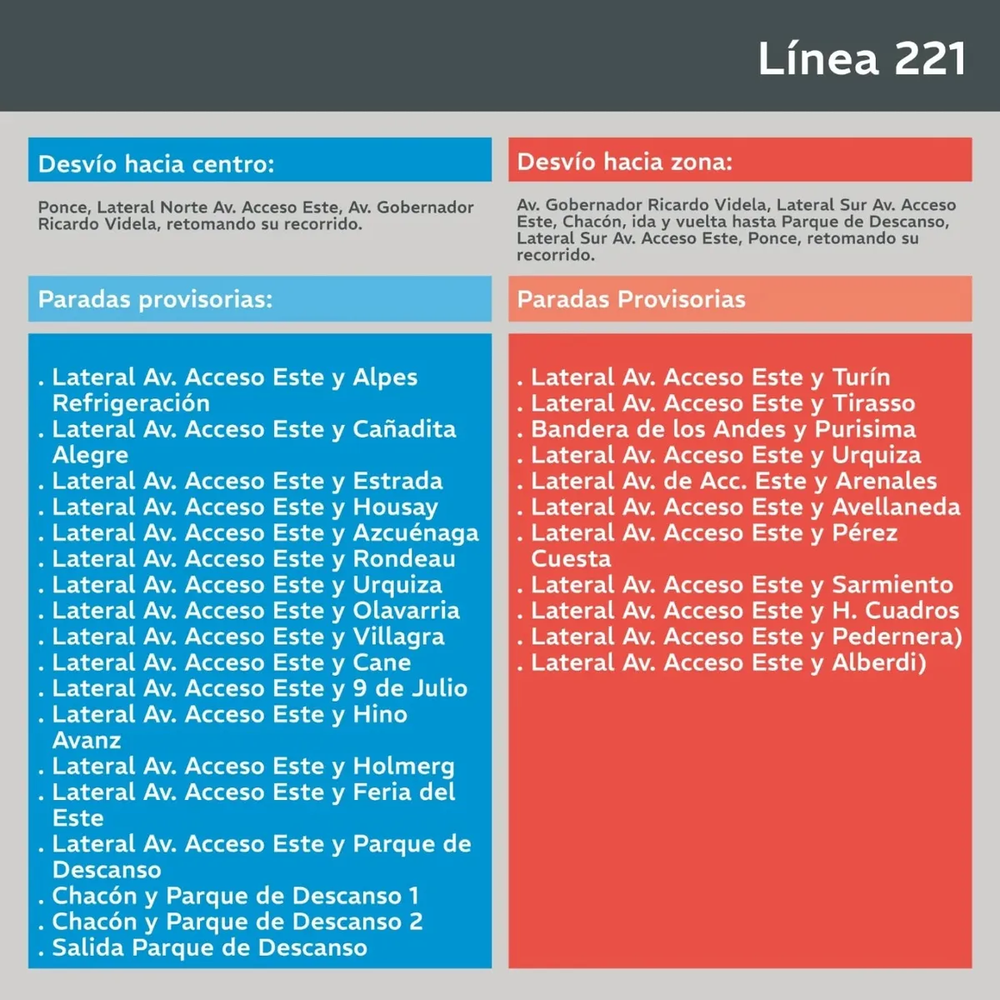 Línea 221

Desvío hacia centro:

Ponce, Lateral Norte Av. Acceso Este, Av. Gobernador Ricardo Videla, retomando su recorrido.

Paradas provisorias:

. Lateral Av. Acceso Este y Alpes Refrigeración
. Lateral Av. Acceso Este y Cañadita Alegre
. Lateral Av. Acceso Este y Estrada
. Lateral Av. Acceso Este y Housay
. Lateral Av. Acceso Este y Azcuénaga
. Lateral Av. Acceso Este y Rondeau
. Lateral Av. Acceso Este y Urquiza
. Lateral Av. Acceso Este y Olavarria
. Lateral Av. Acceso Este y Villagra
. Lateral Av. Acceso Este y Cane
. Lateral Av. Acceso Este y 9 de Julio
. Lateral Av. Acceso Este y Hino Avanz
. Lateral Av. Acceso Este y Holmerg
. Lateral Av. Acceso Este y Feria del Este
. Lateral Av. Acceso Este y Parque de Descanso
. Chacón y Parque de Descanso 1
. Chacón y Parque de Descanso 2
. Salida Parque de Descanso

Desvío hacia zona:

Av. Gobernador Ricardo Videla, Lateral Sur Av. Acceso Este, Chacón, ida y vuelta hasta Parque de Descanso, Lateral Sur Av. Acceso Este, Ponce, retomando su recorrido.

Paradas Provisorias

. Lateral Av. Acceso Este y Turín
. Lateral Av. Acceso Este y Tirasso
. Bandera de los Andes y Purisima
. Lateral Av. Acceso Este y Urquiza
. Lateral Av. de Acc. Este y Arenales
. Lateral Av. Acceso Este y Avellaneda
. Lateral Av. Acceso Este y Pérez Cuesta
. Lateral Av. Acceso Este y Sarmiento
. Lateral Av. Acceso Este y H. Cuadros
. Lateral Av. Acceso Este y Pedernera)
. Lateral Av. Acceso Este y Alberdi)